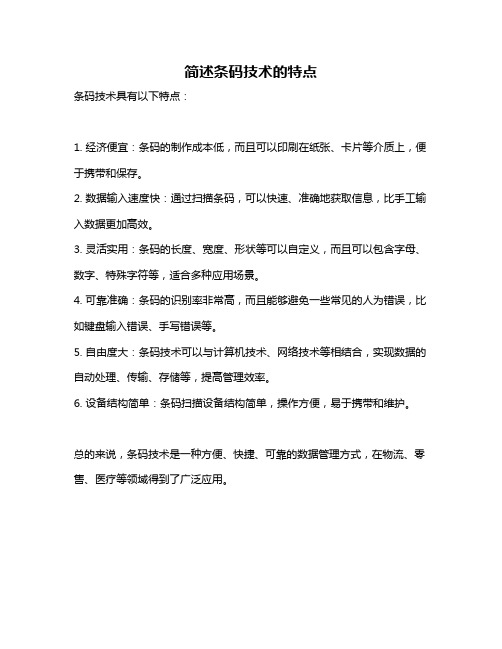 简述条码技术的特点

条码技术具有以下特点：

1. 经济便宜：条码的制作成本低，而且可以印刷在纸张、卡片等介质上，便于携带和保存。

2. 数据输入速度快：通过扫描条码，可以快速、准确地获取信息，比手工输入数据更加高效。

3. 灵活实用：条码的长度、宽度、形状等可以自定义，而且可以包含字母、数字、特殊字符等，适合多种应用场景。

4. 可靠准确：条码的识别率非常高，而且能够避免一些常见的人为错误，比如键盘输入错误、手写错误等。

5. 自由度大：条码技术可以与计算机技术、网络技术等相结合，实现数据的自动处理、传输、存储等，提高管理效率。

6. 设备结构简单：条码扫描设备结构简单，操作方便，易于携带和维护。

总的来说，条码技术是一种方便、快捷、可靠的数据管理方式，在物流、零售、医疗等领域得到了广泛应用。